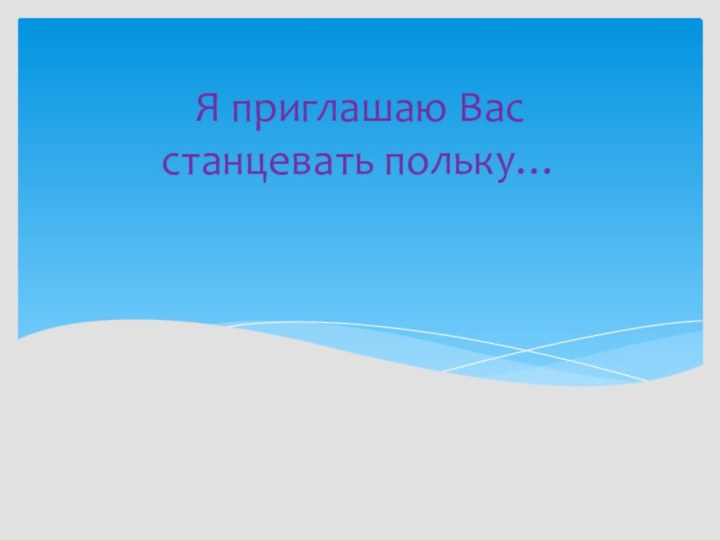 Я приглашаю Вас станцевать польку…